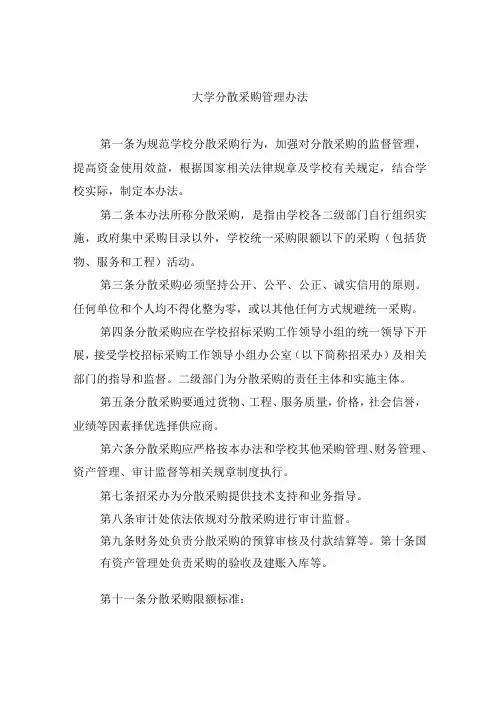 大学分散采购管理办法

第一条为规范学校分散采购行为，加强对分散采购的监督管理，提高资金使用效益，根据国家相关法律规章及学校有关规定，结合学校实际，制定本办法。

第二条本办法所称分散采购，是指由学校各二级部门自行组织实施，政府集中采购目录以外，学校统一采购限额以下的采购（包括货物、服务和工程）活动。

第三条分散采购必须坚持公开、公平、公正、诚实信用的原则。任何单位和个人均不得化整为零，或以其他任何方式规避统一采购。

第四条分散采购应在学校招标采购工作领导小组的统一领导下开展，接受学校招标采购工作领导小组办公室（以下简称招采办）及相关部门的指导和监督。二级部门为分散采购的责任主体和实施主体。

第五条分散采购要通过货物、工程、服务质量，价格，社会信誉，业绩等因素择优选择供应商。

第六条分散采购应严格按本办法和学校其他采购管理、财务管理、资产管理、审计监督等相关规章制度执行。

第七条招采办为分散采购提供技术支持和业务指导。

第八条审计处依法依规对分散采购进行审计监督。

第九条财务处负责分散采购的预算审核及付款结算等。第十条国有资产管理处负责采购的验收及建账入库等。

第十一条分散采购限额标准：